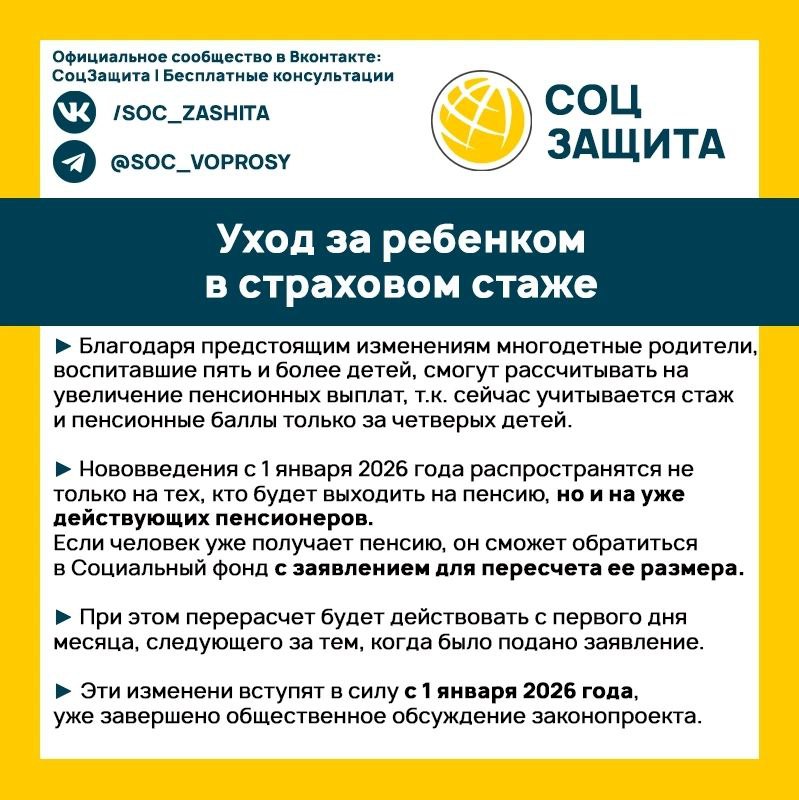 Официальное сообщество в Вконтакте:
СоцЗащита | Бесплатные консультации

/SOC_ZASHITA

@SOC_VOPROSY

СОЦ ЗАЩИТА

Уход за ребенком в страховом стаже

► Благодаря предстоящим изменениям многодетные родители, воспитавшие пять и более детей, смогут рассчитывать на увеличение пенсионных выплат, т.к. сейчас учитывается стаж и пенсионные баллы только за четверых детей.

► Нововведения с 1 января 2026 года распространятся не только на тех, кто будет выходить на пенсию, но и на уже действующих пенсионеров.
Если человек уже получает пенсию, он сможет обратиться в Социальный фонд с заявлением для пересчета ее размера.

► При этом перерасчет будет действовать с первого дня месяца, следующего за тем, когда было подано заявление.

► Эти изменени вступят в силу с 1 января 2026 года, уже завершено общественное обсуждение законопроекта.